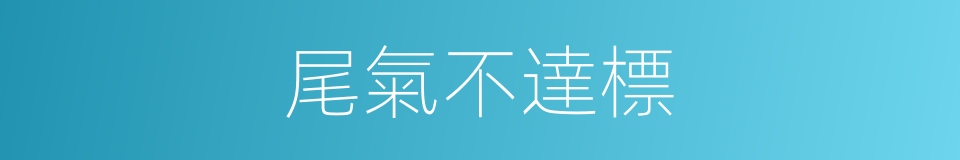 尾氣不達標